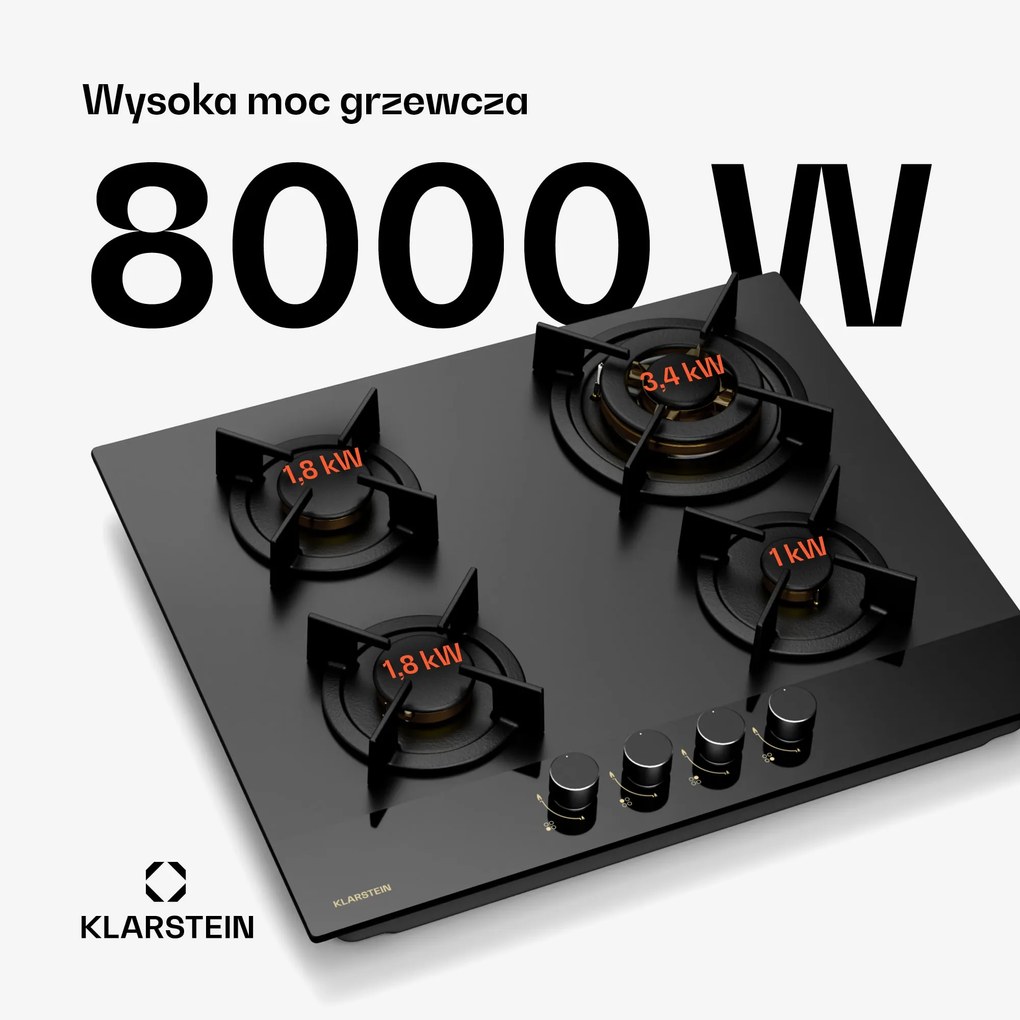 Wysoka moc grzewcza

8000 W

3,4 kW

1,8 kW

1 kW

1,8 kW

KLARSTEIN

KLARSTEIN